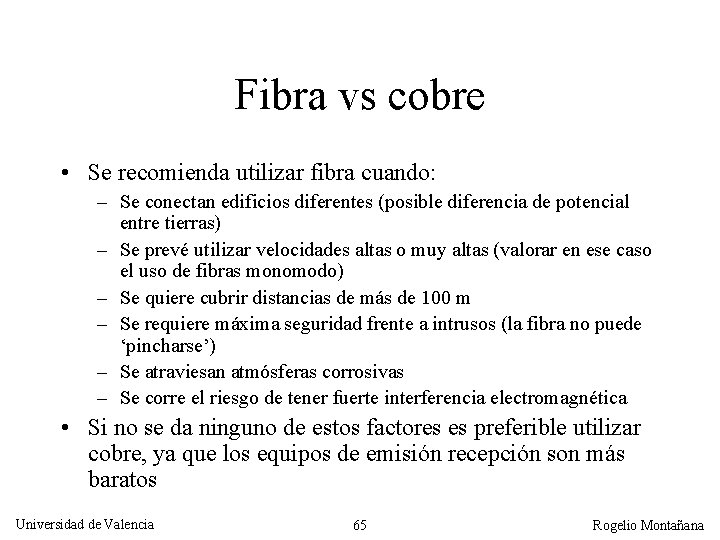 Fibra vs cobre

• Se recomienda utilizar fibra cuando:
– Se conectan edificios diferentes (posible diferencia de potencial entre tierras)
– Se prevé utilizar velocidades altas o muy altas (valorar en ese caso el uso de fibras monomodo)
– Se quiere cubrir distancias de más de 100 m
– Se requiere máxima seguridad frente a intrusos (la fibra no puede ‘pincharse’)
– Se atraviesan atmósferas corrosivas
– Se corre el riesgo de tener fuerte interferencia electromagnética

• Si no se da ninguno de estos factores es preferible utilizar cobre, ya que los equipos de emisión recepción son más baratos

Universidad de Valencia

65

Rogelio Montañana